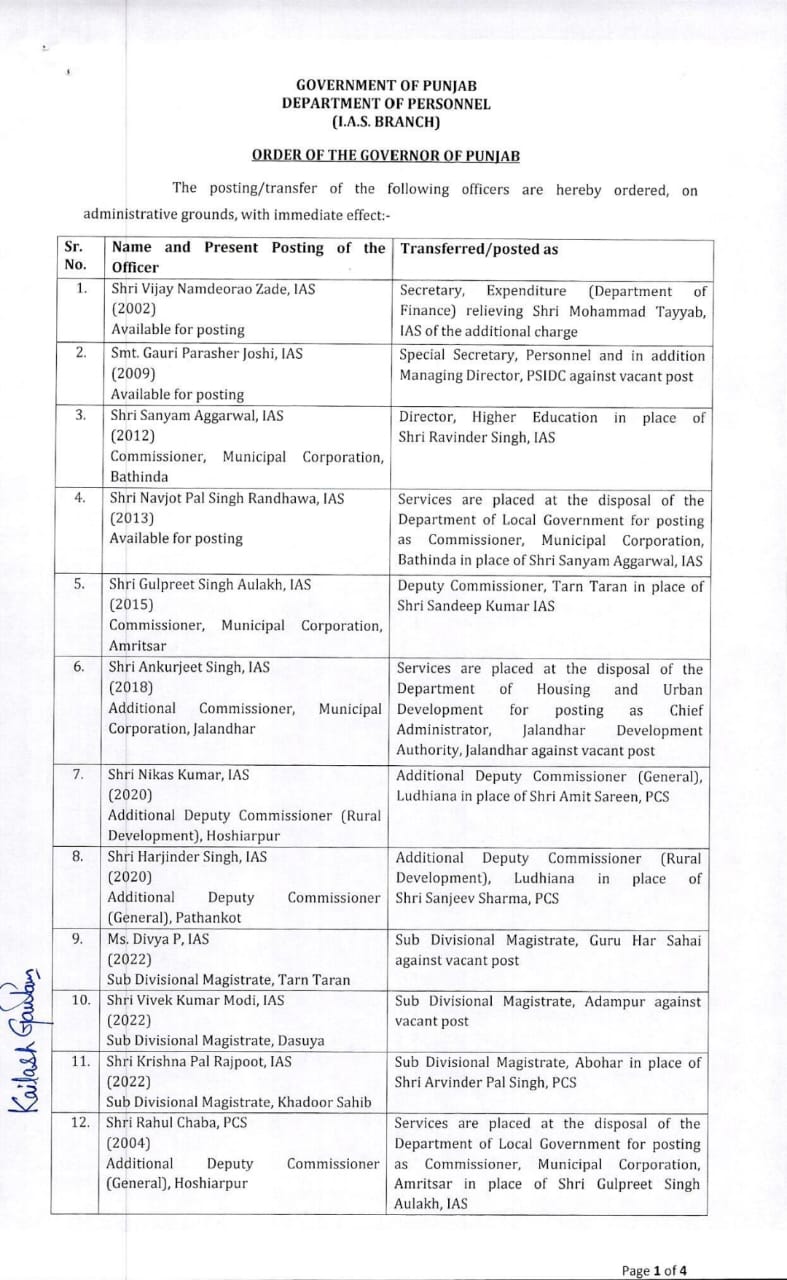 GOVERNMENT OF PUNJAB
DEPARTMENT OF PERSONNEL
(I.A.S. BRANCH)

ORDER OF THE GOVERNOR OF PUNJAB

The posting/transfer of the following officers are hereby ordered, on administrative grounds, with immediate effect:-

| Sr. No. | Name and Present Posting of the Officer | Transferred/posted as |
|---|---|---|
| 1. | Shri Vijay Namdeorao Zade, IAS (2002) Available for posting | Secretary, Expenditure (Department of Finance) relieving Shri Mohammad Tayyab, IAS of the additional charge |
| 2. | Smt. Gauri Parasher Joshi, IAS (2009) Available for posting | Special Secretary, Personnel and in addition Managing Director, PSIDC against vacant post |
| 3. | Shri Sanyam Aggarwal, IAS (2012) Commissioner, Municipal Corporation, Bathinda | Director, Higher Education in place of Shri Ravinder Singh, IAS |
| 4. | Shri Navjot Pal Singh Randhawa, IAS (2013) Available for posting | Services are placed at the disposal of the Department of Local Government for posting as Commissioner, Municipal Corporation, Bathinda in place of Shri Sanyam Aggarwal, IAS |
| 5. | Shri Gulpreet Singh Aulakh, IAS (2015) Commissioner, Municipal Corporation, Amritsar | Deputy Commissioner, Tarn Taran in place of Shri Sandeep Kumar IAS |
| 6. | Shri Ankurjeet Singh, IAS (2018) Additional Commissioner, Municipal Corporation, Jalandhar | Services are placed at the disposal of the Department of Housing and Urban Development for posting as Chief Administrator, Jalandhar Development Authority, Jalandhar against vacant post |
| 7. | Shri Nikas Kumar, IAS (2020) Additional Deputy Commissioner (Rural Development), Hoshiarpur | Additional Deputy Commissioner (General), Ludhiana in place of Shri Amit Sareen, PCS |
| 8. | Shri Harjinder Singh, IAS (2020) Additional Deputy Commissioner (General), Pathankot | Additional Deputy Commissioner (Rural Development), Ludhiana in place of Shri Sanjeev Sharma, PCS |
| 9. | Ms. Divya P, IAS (2022) Sub Divisional Magistrate, Tarn Taran | Sub Divisional Magistrate, Guru Har Sahai against vacant post |
| 10. | Shri Vivek Kumar Modi, IAS (2022) Sub Divisional Magistrate, Dasuya | Sub Divisional Magistrate, Adampur against vacant post |
| 11. | Shri Krishna Pal Rajpoot, IAS (2022) Sub Divisional Magistrate, Khadoor Sahib | Sub Divisional Magistrate, Abohar in place of Shri Arvinder Pal Singh, PCS |
| 12. | Shri Rahul Chaba, PCS (2004) Additional Deputy Commissioner (General), Hoshiarpur | Services are placed at the disposal of the Department of Local Government for posting as Commissioner, Municipal Corporation, Amritsar in place of Shri Gulpreet Singh Aulakh, IAS |

Kailash Gautam

Page 1 of 4